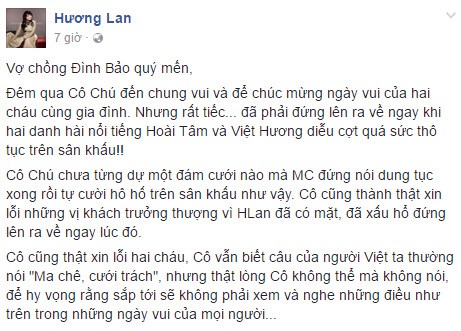 Hương Lan
7 giờ ·

Vợ chồng Đình Bảo quý mến,

Đêm qua Cô Chú đến chung vui và để chúc mừng ngày vui của hai cháu cùng gia đình. Nhưng rất tiếc... đã phải đứng lên ra về ngay khi hai danh hài nổi tiếng Hoài Tâm và Việt Hương diễu cợt quá sức thô tục trên sân khấu!!

Cô Chú chưa từng dự một đám cưới nào mà MC đứng nói dung tục xong rồi tự cười hô hố trên sân khấu như vậy. Cô cũng thành thật xin lỗi những vị khách trưởng thượng vì HLan đã có mặt, đã xấu hổ đứng lên ra về ngay lúc đó.

Cô cũng thật xin lỗi hai cháu, Cô vẫn biết câu của người Việt ta thường nói "Ma chê, cưới trách", nhưng thật lòng Cô không thể mà không nói, để hy vọng rằng sắp tới sẽ không phải xem và nghe những điều như trên trong những ngày vui của mọi người...